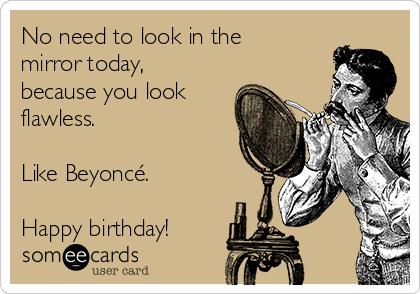 No need to look in the mirror today, because you look flawless.

Like Beyoncé.

Happy birthday!

someecards
user card